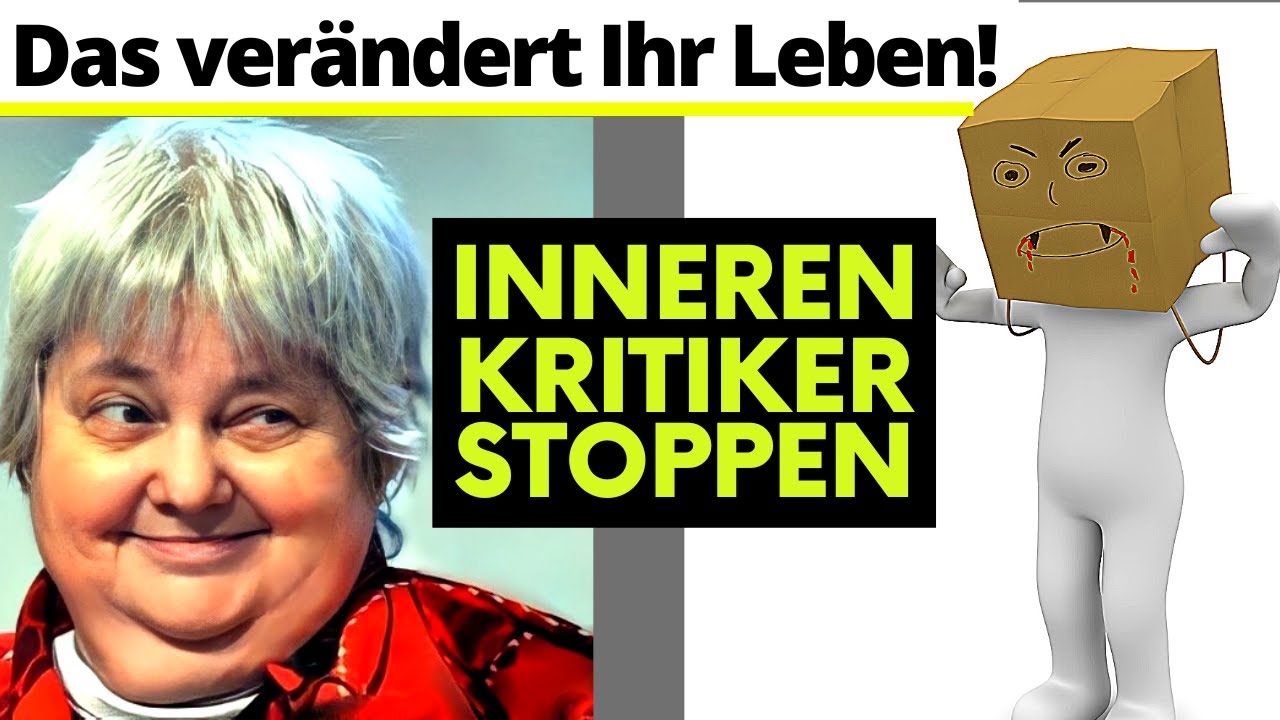 Das verändert Ihr Leben!

INNEREN
KRITIKER
STOPPEN